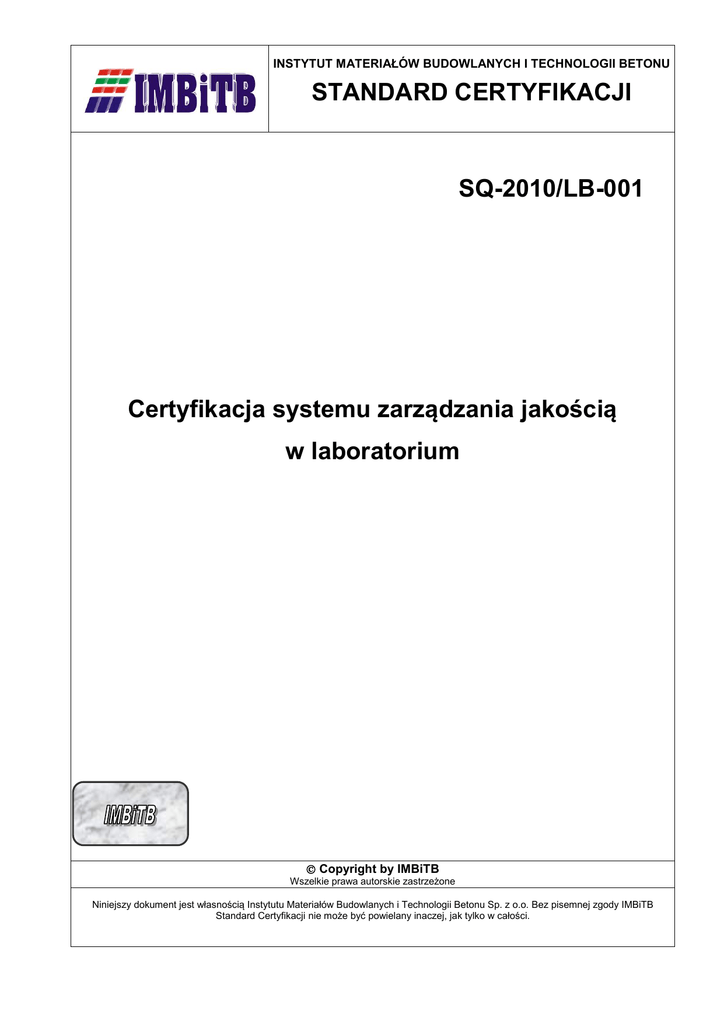 IMBiTB

INSTYTUT MATERIAŁÓW BUDOWLANYCH I TECHNOLOGII BETONU

STANDARD CERTYFIKACJI

SQ-2010/LB-001

Certyfikacja systemu zarządzania jakością w laboratorium

IMBiTB

© Copyright by IMBiTB
Wszelkie prawa autorskie zastrzeżone

Niniejszy dokument jest własnością Instytutu Materiałów Budowlanych i Technologii Betonu Sp. z o.o. Bez pisemnej zgody IMBiTB Standard Certyfikacji nie może być powielany inaczej, jak tylko w całości.